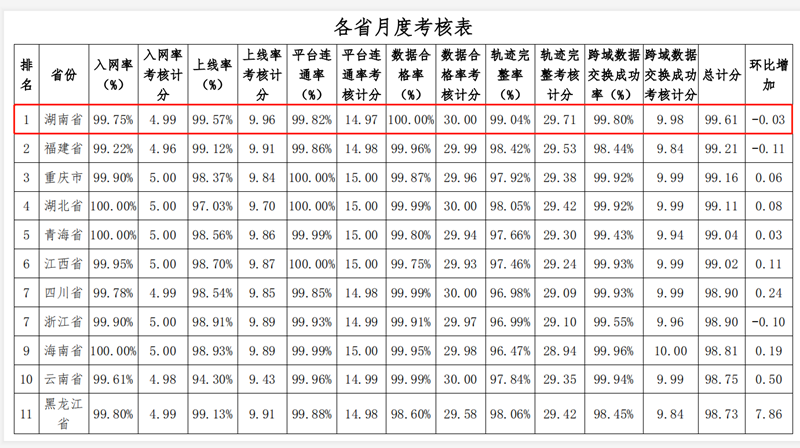 各省月度考核表

| 排名 | 省份 | 入网率(%) | 入网率考核计分 | 上线率(%) | 上线率考核计分 | 平台连通率(%) | 平台连通率考核计分 | 数据合格率(%) | 数据合格率考核计分 | 轨迹完整率(%) | 轨迹完整考核计分 | 跨域数据交换成功率(%) | 跨域数据交换成功考核计分 | 总计分 | 环比增加 |
|---|---|---|---|---|---|---|---|---|---|---|---|---|---|---|---|
| 1 | 湖南省 | 99.75% | 4.99 | 99.57% | 9.96 | 99.82% | 14.97 | 100.00% | 30.00 | 99.04% | 29.71 | 99.80% | 9.98 | 99.61 | -0.03 |
| 2 | 福建省 | 99.22% | 4.96 | 99.12% | 9.91 | 99.86% | 14.98 | 99.96% | 29.99 | 98.42% | 29.53 | 98.44% | 9.84 | 99.21 | -0.11 |
| 3 | 重庆市 | 99.90% | 5.00 | 98.37% | 9.84 | 100.00% | 15.00 | 99.87% | 29.96 | 97.92% | 29.38 | 99.92% | 9.99 | 99.16 | 0.06 |
| 4 | 湖北省 | 100.00% | 5.00 | 97.03% | 9.70 | 100.00% | 15.00 | 99.99% | 30.00 | 98.05% | 29.42 | 99.92% | 9.99 | 99.11 | 0.08 |
| 5 | 青海省 | 100.00% | 5.00 | 98.56% | 9.86 | 99.99% | 15.00 | 99.80% | 29.94 | 97.66% | 29.30 | 99.43% | 9.94 | 99.04 | 0.03 |
| 6 | 江西省 | 99.95% | 5.00 | 98.70% | 9.87 | 100.00% | 15.00 | 99.75% | 29.93 | 97.46% | 29.24 | 99.93% | 9.99 | 99.02 | 0.11 |
| 7 | 四川省 | 99.78% | 4.99 | 98.54% | 9.85 | 99.85% | 14.98 | 99.99% | 30.00 | 96.98% | 29.09 | 99.93% | 9.99 | 98.90 | 0.24 |
| 7 | 浙江省 | 99.90% | 5.00 | 98.91% | 9.89 | 99.93% | 14.99 | 99.91% | 29.97 | 96.99% | 29.10 | 99.55% | 9.96 | 98.90 | -0.10 |
| 9 | 海南省 | 100.00% | 5.00 | 98.93% | 9.89 | 99.99% | 15.00 | 99.95% | 29.98 | 96.47% | 28.94 | 99.96% | 10.00 | 98.81 | 0.19 |
| 10 | 云南省 | 99.61% | 4.98 | 94.30% | 9.43 | 99.96% | 14.99 | 99.99% | 30.00 | 97.84% | 29.35 | 99.94% | 9.99 | 98.75 | 0.50 |
| 11 | 黑龙江省 | 99.80% | 4.99 | 99.13% | 9.91 | 99.88% | 14.98 | 98.60% | 29.58 | 98.06% | 29.42 | 98.45% | 9.84 | 98.73 | 7.86 |